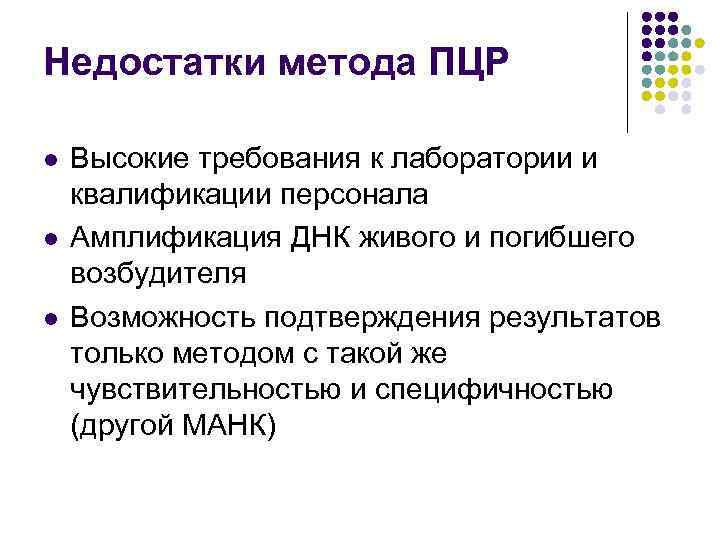 Недостатки метода ПЦР

• Высокие требования к лаборатории и квалификации персонала
• Амплификация ДНК живого и погибшего возбудителя
• Возможность подтверждения результатов только методом с такой же чувствительностью и специфичностью (другой МАНК)